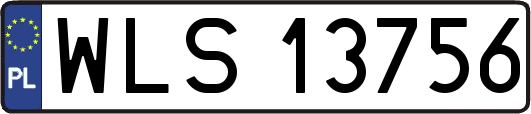 PL

WLS 13756